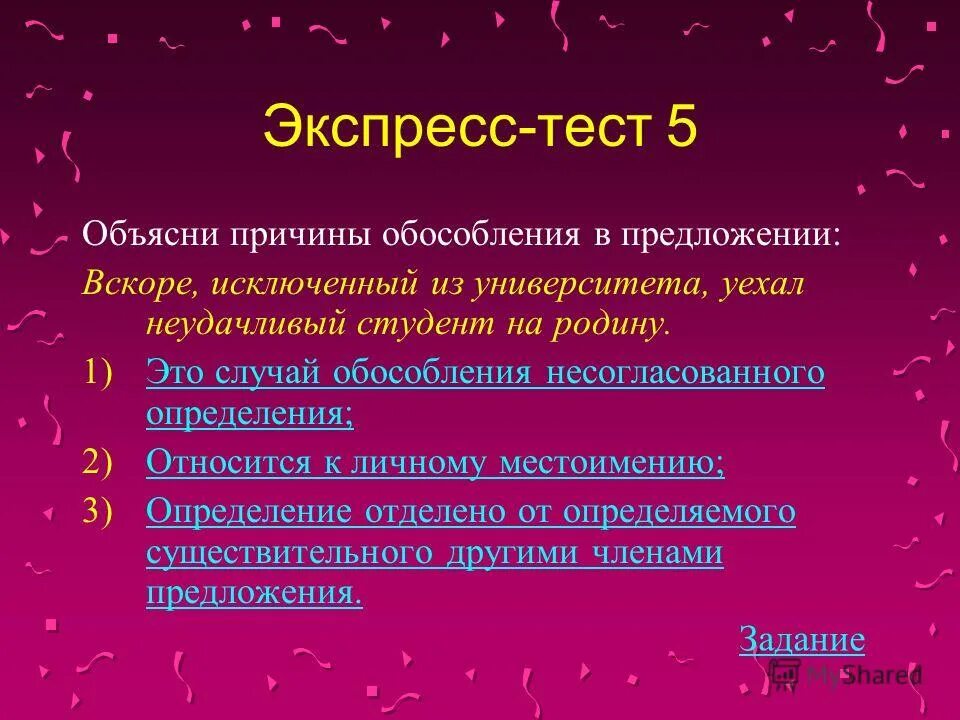 Экспресс-тест 5

Объясни причины обособления в предложении:

Вскоре, исключенный из университета, уехал неудачливый студент на родину.

1) Это случай обособления несогласованного определения;

2) Относится к личному местоимению;

3) Определение отделено от определяемого существительного другими членами предложения.

Задание

MyShared